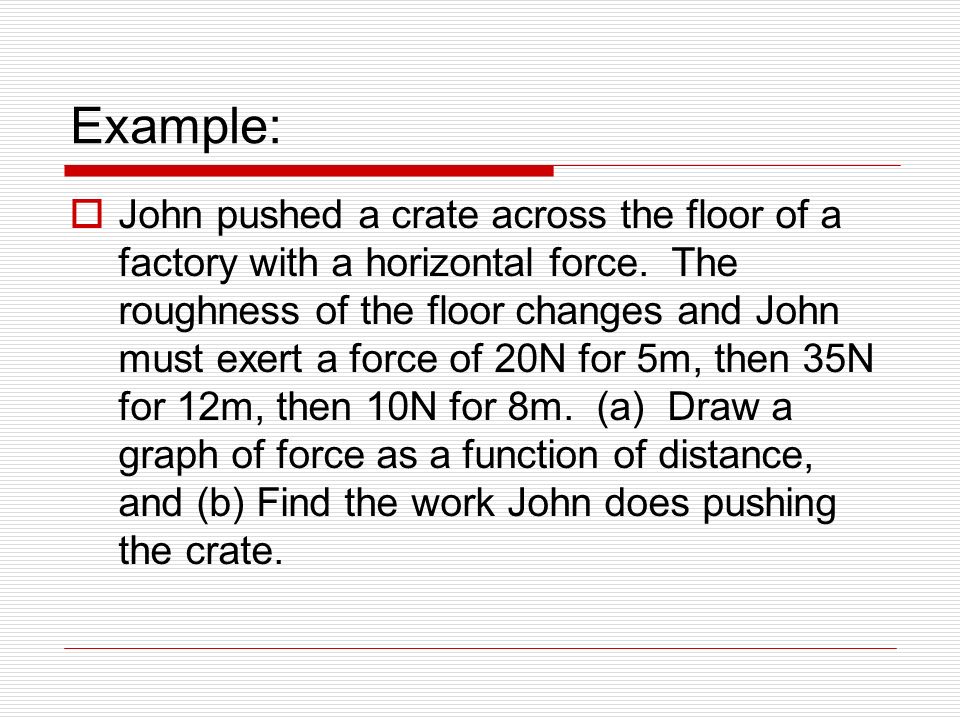 Example:

John pushed a crate across the floor of a factory with a horizontal force. The roughness of the floor changes and John must exert a force of 20N for 5m, then 35N for 12m, then 10N for 8m. (a) Draw a graph of force as a function of distance, and (b) Find the work John does pushing the crate.